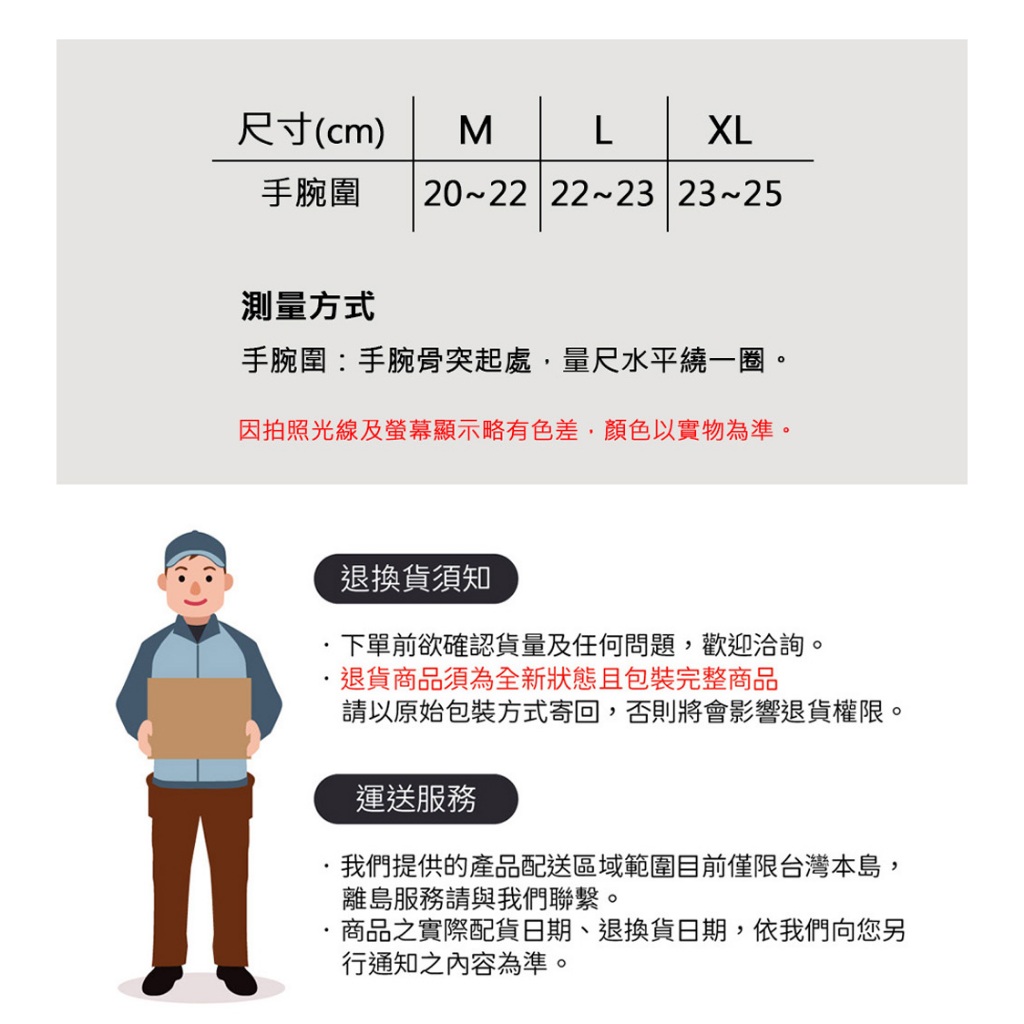 | 尺寸(cm) | M | L | XL |
|---|---|---|---|
| 手腕圍 | 20~22 | 22~23 | 23~25 |

測量方式

手腕圍：手腕骨突起處，量尺水平繞一圈。

因拍照光線及螢幕顯示略有色差，顏色以實物為準。

退換貨須知

· 下單前欲確認貨量及任何問題，歡迎洽詢。
· 退貨商品須為全新狀態且包裝完整商品
請以原始包裝方式寄回，否則將會影響退貨權限。

運送服務

· 我們提供的產品配送區域範圍目前僅限台灣本島，離島服務請與我們聯繫。
· 商品之實際配貨日期、退換貨日期，依我們向您另行通知之內容為準。